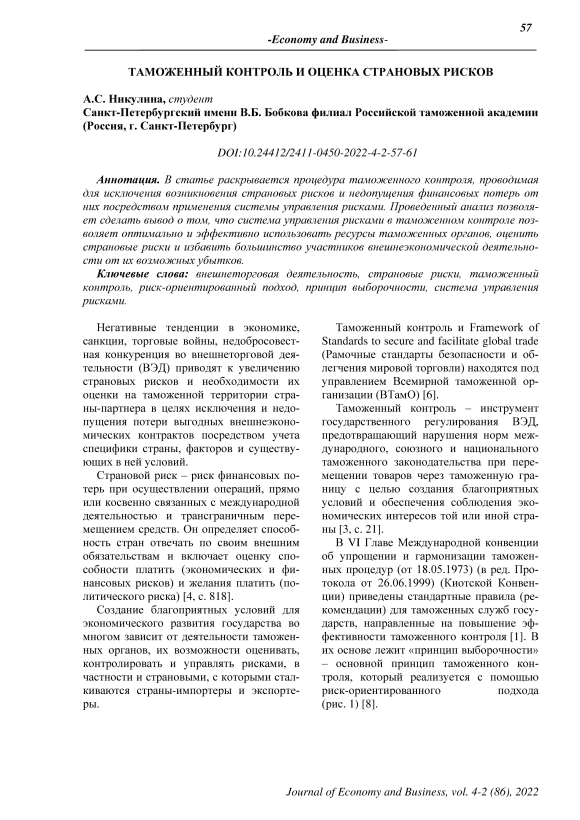 57

-Economy and Business-

ТАМОЖЕННЫЙ КОНТРОЛЬ И ОЦЕНКА СТРАНОВЫХ РИСКОВ

А.С. Никулина, студент
Санкт-Петербургский имени В.Б. Бобкова филиал Российской таможенной академии (Россия, г. Санкт-Петербург)

DOI:10.24412/2411-0450-2022-4-2-57-61

Аннотация. В статье раскрывается процедура таможенного контроля, проводимая для исключения возникновения страновых рисков и недопущения финансовых потерь от них посредством применения системы управления рисками. Проведенный анализ позволяет сделать вывод о том, что система управления рисками в таможенном контроле позволяет оптимально и эффективно использовать ресурсы таможенных органов, оценить страновые риски и избавить большинство участников внешнеэкономической деятельности от их возможных убытков.

Ключевые слова: внешнеторговая деятельность, страновые риски, таможенный контроль, риск-ориентированный подход, принцип выборочности, система управления рисками.

Негативные тенденции в экономике, санкции, торговые войны, недобросовестная конкуренция во внешнеторговой деятельности (ВЭД) приводят к увеличению страновых рисков и необходимости их оценки на таможенной территории страны-партнера в целях исключения и недопущения потери выгодных внешнеэкономических контрактов посредством учета специфики страны, факторов и существующих в ней условий.

Страновой риск – риск финансовых потерь при осуществлении операций, прямо или косвенно связанных с международной деятельностью и трансграничным перемещением средств. Он определяет способность стран отвечать по своим внешним обязательствам и включает оценку способности платить (экономических и финансовых рисков) и желания платить (политического риска) [4, с. 818].

Создание благоприятных условий для экономического развития государства во многом зависит от деятельности таможенных органов, их возможности оценивать, контролировать и управлять рисками, в частности и страновыми, с которыми сталкиваются страны-импортеры и экспортеры.

Таможенный контроль и Framework of Standards to secure and facilitate global trade (Рамочные стандарты безопасности и облегчения мировой торговли) находятся под управлением Всемирной таможенной организации (ВТамО) [6].

Таможенный контроль – инструмент государственного регулирования ВЭД, предотвращающий нарушения норм международного, союзного и национального таможенного законодательства при перемещении товаров через таможенную границу с целью создания благоприятных условий и обеспечения соблюдения экономических интересов той или иной страны [3, с. 21].

В VI Главе Международной конвенции об упрощении и гармонизации таможенных процедур (от 18.05.1973) (в ред. Протокола от 26.06.1999) (Киотской Конвенции) приведены стандартные правила (рекомендации) для таможенных служб государств, направленные на повышение эффективности таможенного контроля [1]. В их основе лежит «принцип выборочности» – основной принцип таможенного контроля, который реализуется с помощью риск-ориентированного подхода (рис. 1) [8].

Journal of Economy and Business, vol. 4-2 (86), 2022